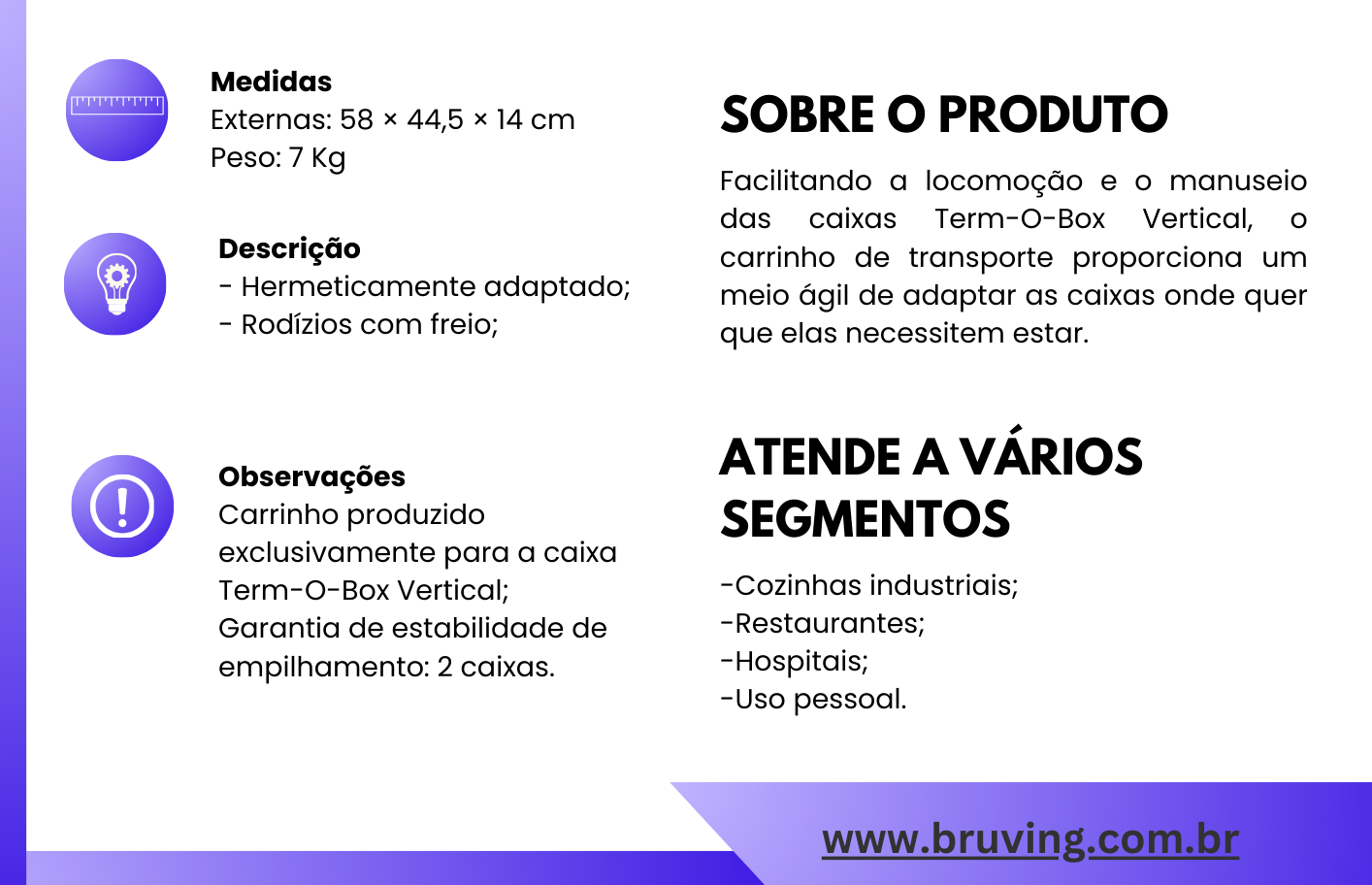 Medidas
Externas: 58 × 44,5 × 14 cm
Peso: 7 Kg

Descrição
- Hermeticamente adaptado;
- Rodízios com freio;

Observações
Carrinho produzido exclusivamente para a caixa Term-O-Box Vertical;
Garantia de estabilidade de empilhamento: 2 caixas.

SOBRE O PRODUTO

Facilitando a locomoção e o manuseio das caixas Term-O-Box Vertical, o carrinho de transporte proporciona um meio ágil de adaptar as caixas onde quer que elas necessitem estar.

ATENDE A VÁRIOS SEGMENTOS

-Cozinhas industriais;
-Restaurantes;
-Hospitais;
-Uso pessoal.

www.bruving.com.br